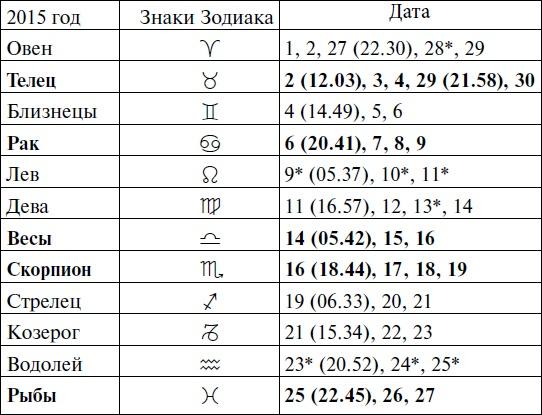 | 2015 год | Знаки Зодиака | Дата |
|---|---|---|
| Овен | ♈ | 1, 2, 27 (22.30), 28*, 29 |
| **Телец** | ♉ | **2 (12.03), 3, 4, 29 (21.58), 30** |
| Близнецы | ♊ | 4 (14.49), 5, 6 |
| **Рак** | ♋ | **6 (20.41), 7, 8, 9** |
| Лев | ♌ | 9* (05.37), 10*, 11* |
| Дева | ♍ | 11 (16.57), 12, 13*, 14 |
| **Весы** | ♎ | **14 (05.42), 15, 16** |
| **Скорпион** | ♏ | **16 (18.44), 17, 18, 19** |
| Стрелец | ♐ | 19 (06.33), 20, 21 |
| Козерог | ♑ | 21 (15.34), 22, 23 |
| Водолей | ♒ | 23* (20.52), 24*, 25* |
| **Рыбы** | ♓ | **25 (22.45), 26, 27** |